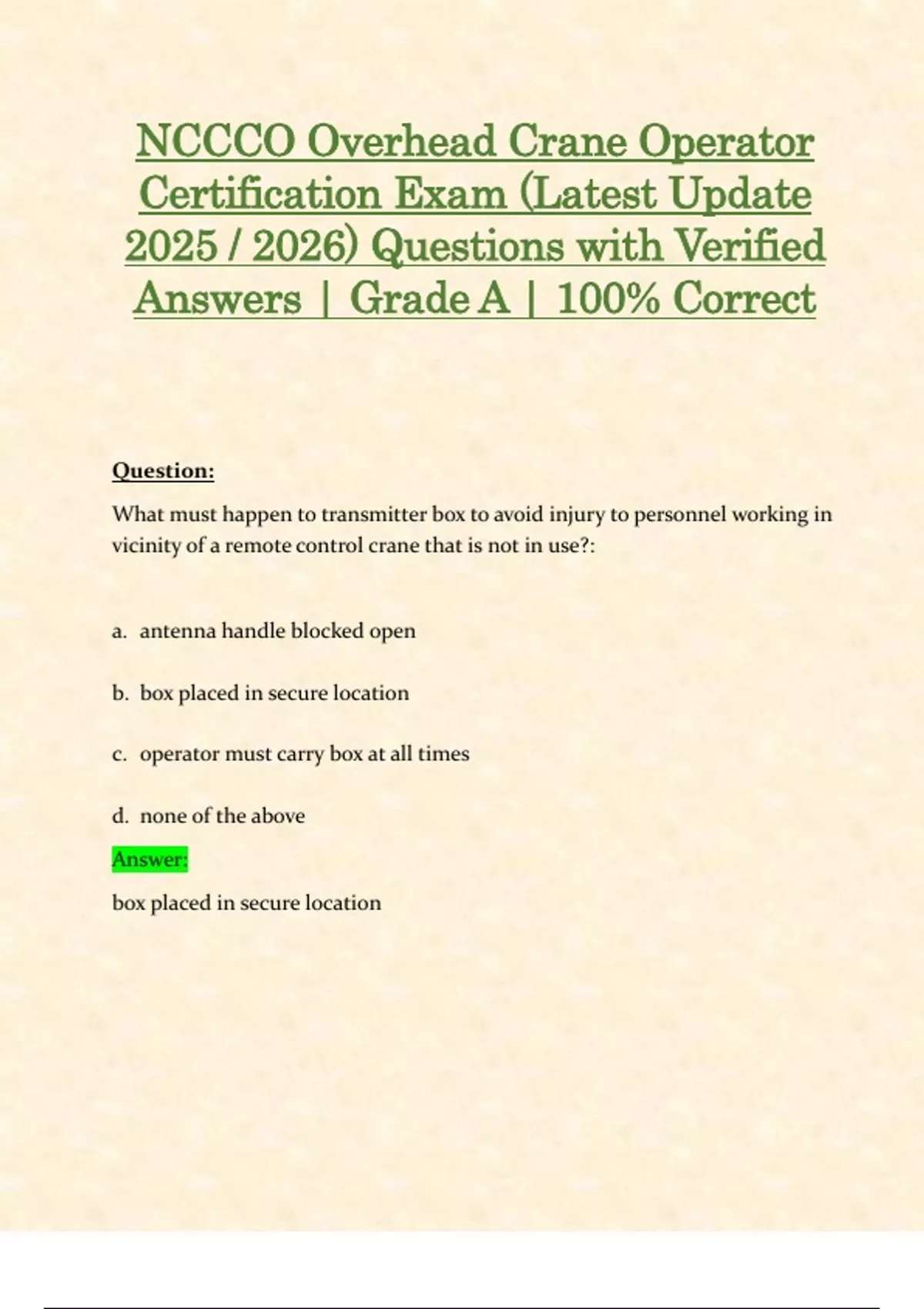 NCCCO Overhead Crane Operator Certification Exam (Latest Update 2025 / 2026) Questions with Verified Answers | Grade A | 100% Correct

Question:

What must happen to transmitter box to avoid injury to personnel working in vicinity of a remote control crane that is not in use?:

a. antenna handle blocked open

b. box placed in secure location

c. operator must carry box at all times

d. none of the above

Answer:

box placed in secure location